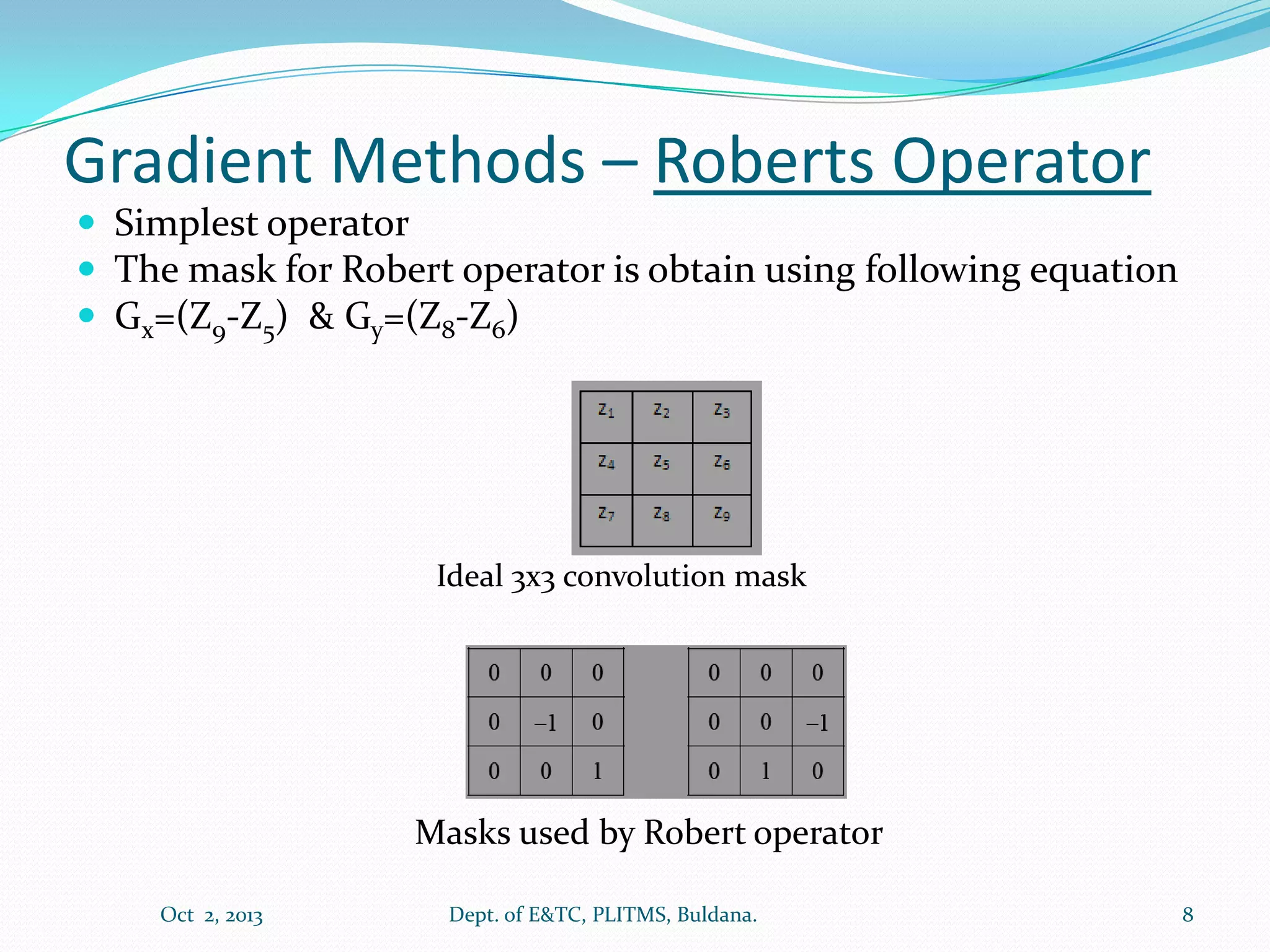 Gradient Methods – Roberts Operator

- Simplest operator
- The mask for Robert operator is obtain using following equation
- $G_x=(Z_9-Z_5)$ & $G_y=(Z_8-Z_6)$

| $Z_1$ | $Z_2$ | $Z_3$ |
|---|---|---|
| $Z_4$ | $Z_5$ | $Z_6$ |
| $Z_7$ | $Z_8$ | $Z_9$ |

Ideal 3x3 convolution mask

| 0 | 0 | 0 |
|---|---|---|
| 0 | –1 | 0 |
| 0 | 0 | 1 |

| 0 | 0 | 0 |
|---|---|---|
| 0 | 0 | –1 |
| 0 | 1 | 0 |

Masks used by Robert operator

Oct 2, 2013 Dept. of E&TC, PLITMS, Buldana. 8